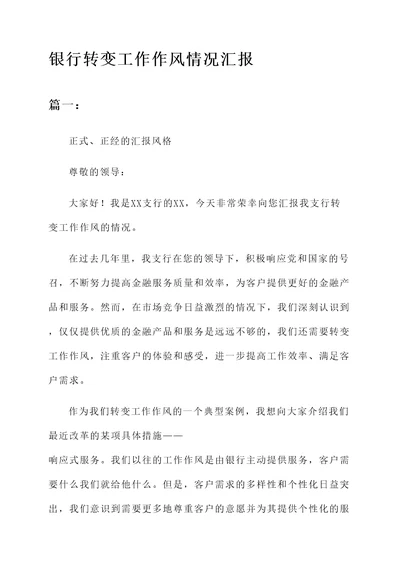 银行转变工作作风情况汇报

篇一：

正式、正经的汇报风格

尊敬的领导：

大家好！我是XX支行的XX，今天非常荣幸向您汇报我支行转变工作作风的情况。

在过去几年里，我支行在您的领导下，积极响应党和国家的号召，不断努力提高金融服务质量和效率，为客户提供更好的金融产品和服务。然而，在市场竞争日益激烈的情况下，我们深刻认识到，仅仅提供优质的金融产品和服务是远远不够的，我们还需要转变工作作风，注重客户的体验和感受，进一步提高工作效率、满足客户需求。

作为我们转变工作作风的一个典型案例，我想向大家介绍我们最近改革的某项具体措施——
响应式服务。我们以往的工作作风是由银行主动提供服务，客户需要什么我们就给他什么。但是，客户需求的多样性和个性化日益突出，我们意识到需要更多地尊重客户的意愿并为其提供个性化的服